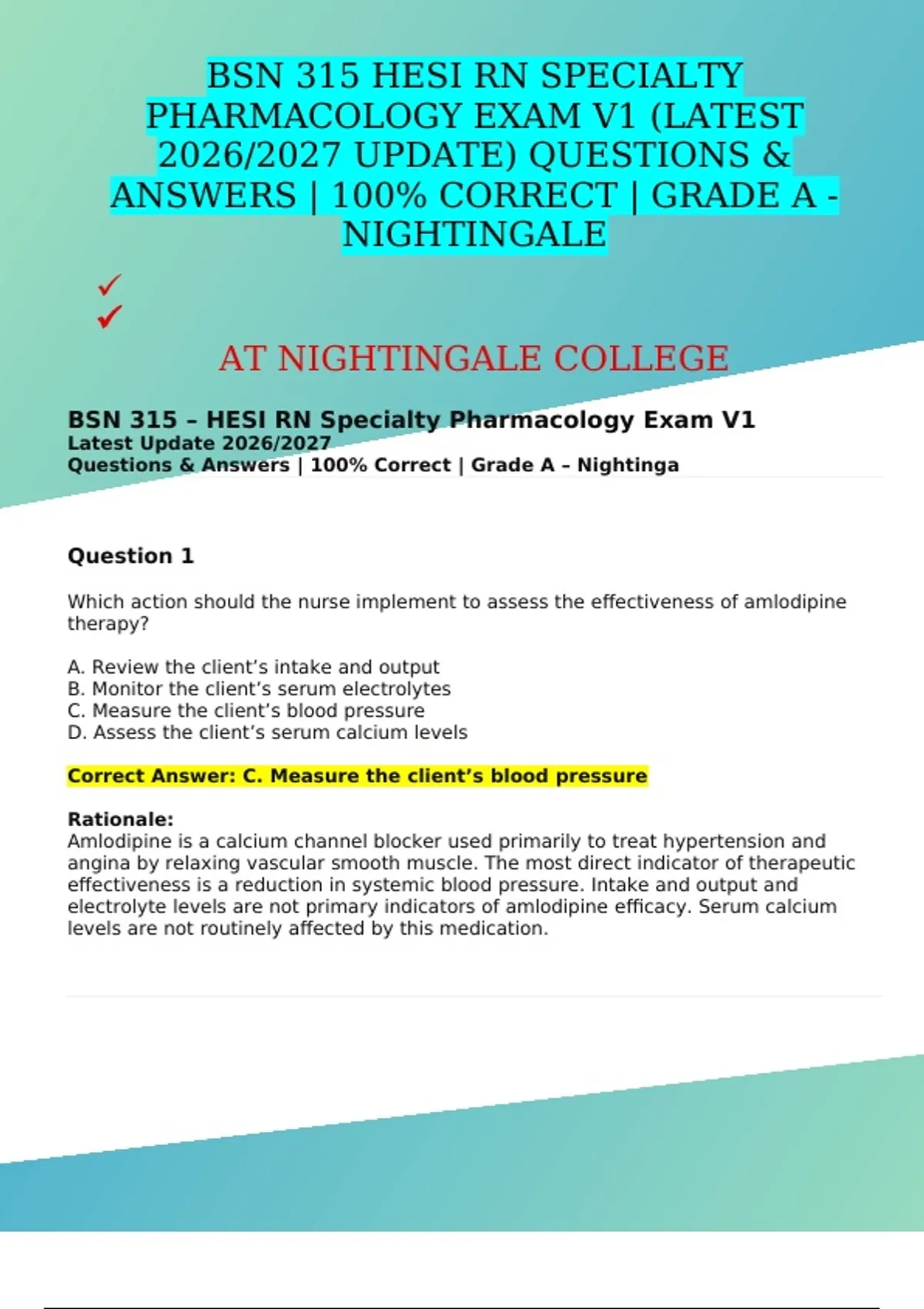 BSN 315 HESI RN SPECIALTY PHARMACOLOGY EXAM V1 (LATEST 2026/2027 UPDATE) QUESTIONS & ANSWERS | 100% CORRECT | GRADE A - NIGHTINGALE

✓
✓

AT NIGHTINGALE COLLEGE

BSN 315 – HESI RN Specialty Pharmacology Exam V1
Latest Update 2026/2027
Questions & Answers | 100% Correct | Grade A – Nightinga

Question 1

Which action should the nurse implement to assess the effectiveness of amlodipine therapy?

A. Review the client's intake and output
B. Monitor the client's serum electrolytes
C. Measure the client's blood pressure
D. Assess the client's serum calcium levels

Correct Answer: C. Measure the client's blood pressure

Rationale:
Amlodipine is a calcium channel blocker used primarily to treat hypertension and angina by relaxing vascular smooth muscle. The most direct indicator of therapeutic effectiveness is a reduction in systemic blood pressure. Intake and output and electrolyte levels are not primary indicators of amlodipine efficacy. Serum calcium levels are not routinely affected by this medication.